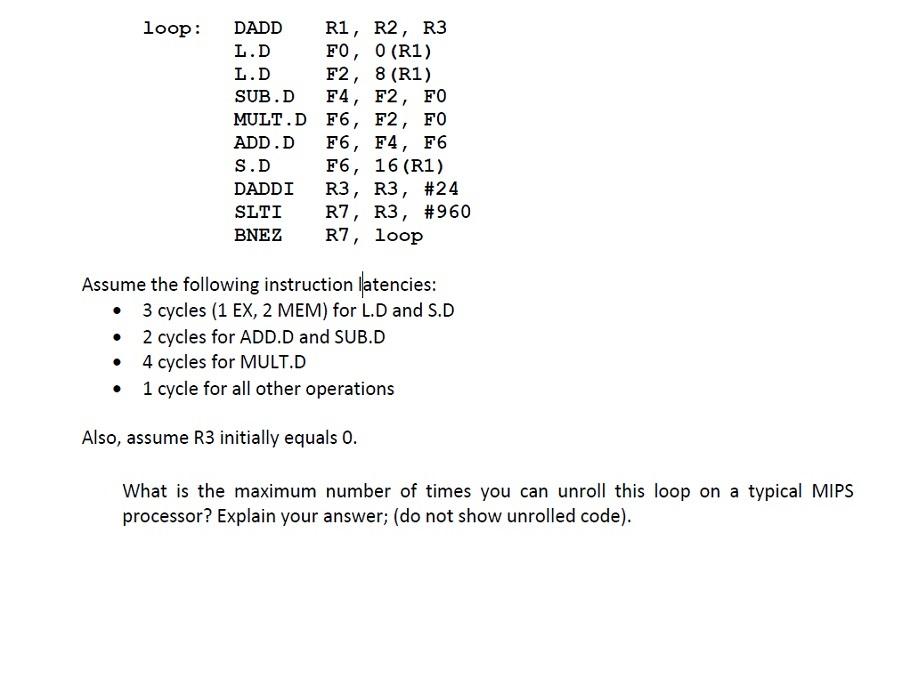 loop: DADD R1, R2, R3
L.D F0, 0(R1)
L.D F2, 8(R1)
SUB.D F4, F2, F0
MULT.D F6, F2, F0
ADD.D F6, F4, F6
S.D F6, 16(R1)
DADDI R3, R3, #24
SLTI R7, R3, #960
BNEZ R7, loop

Assume the following instruction latencies:
• 3 cycles (1 EX, 2 MEM) for L.D and S.D
• 2 cycles for ADD.D and SUB.D
• 4 cycles for MULT.D
• 1 cycle for all other operations

Also, assume R3 initially equals 0.

What is the maximum number of times you can unroll this loop on a typical MIPS processor? Explain your answer; (do not show unrolled code).